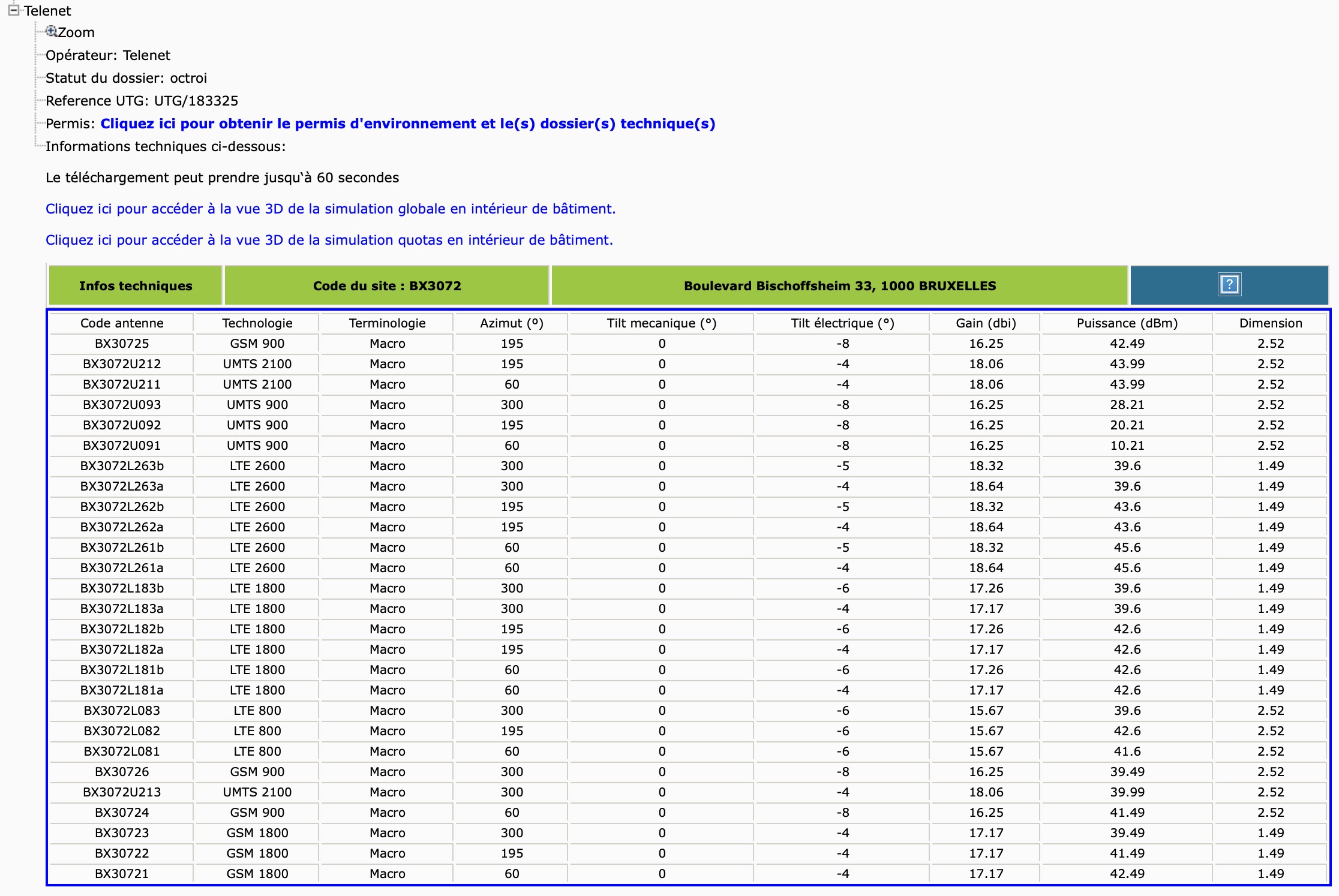 Telenet
Zoom
Opérateur: Telenet
Statut du dossier: octroi
Reference UTG: UTG/183325
Permis: Cliquez ici pour obtenir le permis d'environnement et le(s) dossier(s) technique(s)
Informations techniques ci-dessous:

Le téléchargement peut prendre jusqu'à 60 secondes

Cliquez ici pour accéder à la vue 3D de la simulation globale en intérieur de bâtiment.

Cliquez ici pour accéder à la vue 3D de la simulation quotas en intérieur de bâtiment.

| Infos techniques | Code du site : BX3072 | Boulevard Bischoffsheim 33, 1000 BRUXELLES | ? |
|---|---|---|---|

| Code antenne | Technologie | Terminologie | Azimut (°) | Tilt mecanique (°) | Tilt électrique (°) | Gain (dbi) | Puissance (dBm) | Dimension |
|---|---|---|---|---|---|---|---|---|
| BX30725 | GSM 900 | Macro | 195 | 0 | -8 | 16.25 | 42.49 | 2.52 |
| BX3072U212 | UMTS 2100 | Macro | 195 | 0 | -4 | 18.06 | 43.99 | 2.52 |
| BX3072U211 | UMTS 2100 | Macro | 60 | 0 | -4 | 18.06 | 43.99 | 2.52 |
| BX3072U093 | UMTS 900 | Macro | 300 | 0 | -8 | 16.25 | 28.21 | 2.52 |
| BX3072U092 | UMTS 900 | Macro | 195 | 0 | -8 | 16.25 | 20.21 | 2.52 |
| BX3072U091 | UMTS 900 | Macro | 60 | 0 | -8 | 16.25 | 10.21 | 2.52 |
| BX3072L263b | LTE 2600 | Macro | 300 | 0 | -5 | 18.32 | 39.6 | 1.49 |
| BX3072L263a | LTE 2600 | Macro | 300 | 0 | -4 | 18.64 | 39.6 | 1.49 |
| BX3072L262b | LTE 2600 | Macro | 195 | 0 | -5 | 18.32 | 43.6 | 1.49 |
| BX3072L262a | LTE 2600 | Macro | 195 | 0 | -4 | 18.64 | 43.6 | 1.49 |
| BX3072L261b | LTE 2600 | Macro | 60 | 0 | -5 | 18.32 | 45.6 | 1.49 |
| BX3072L261a | LTE 2600 | Macro | 60 | 0 | -4 | 18.64 | 45.6 | 1.49 |
| BX3072L183b | LTE 1800 | Macro | 300 | 0 | -6 | 17.26 | 39.6 | 1.49 |
| BX3072L183a | LTE 1800 | Macro | 300 | 0 | -4 | 17.17 | 39.6 | 1.49 |
| BX3072L182b | LTE 1800 | Macro | 195 | 0 | -6 | 17.26 | 42.6 | 1.49 |
| BX3072L182a | LTE 1800 | Macro | 195 | 0 | -4 | 17.17 | 42.6 | 1.49 |
| BX3072L181b | LTE 1800 | Macro | 60 | 0 | -6 | 17.26 | 42.6 | 1.49 |
| BX3072L181a | LTE 1800 | Macro | 60 | 0 | -4 | 17.17 | 42.6 | 1.49 |
| BX3072L083 | LTE 800 | Macro | 300 | 0 | -6 | 15.67 | 39.6 | 2.52 |
| BX3072L082 | LTE 800 | Macro | 195 | 0 | -6 | 15.67 | 42.6 | 2.52 |
| BX3072L081 | LTE 800 | Macro | 60 | 0 | -6 | 15.67 | 41.6 | 2.52 |
| BX30726 | GSM 900 | Macro | 300 | 0 | -8 | 16.25 | 39.49 | 2.52 |
| BX3072U213 | UMTS 2100 | Macro | 300 | 0 | -4 | 18.06 | 39.99 | 2.52 |
| BX30724 | GSM 900 | Macro | 60 | 0 | -8 | 16.25 | 41.49 | 2.52 |
| BX30723 | GSM 1800 | Macro | 300 | 0 | -4 | 17.17 | 39.49 | 1.49 |
| BX30722 | GSM 1800 | Macro | 195 | 0 | -4 | 17.17 | 41.49 | 1.49 |
| BX30721 | GSM 1800 | Macro | 60 | 0 | -4 | 17.17 | 42.49 | 1.49 |